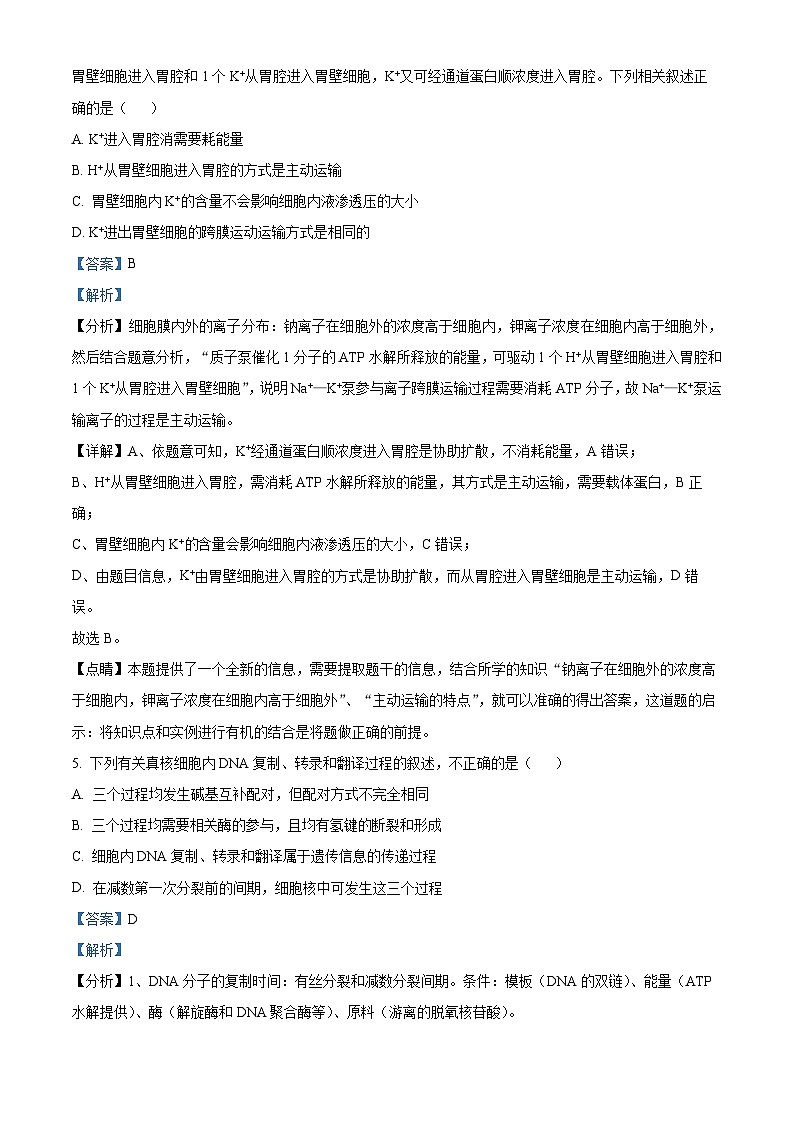 胃壁细胞进入胃腔和 1 个 $K^+$从胃腔进入胃壁细胞，$K^+$又可经通道蛋白顺浓度进入胃腔。下列相关叙述正确的是（　　）

A. $K^+$进入胃腔消需要耗能量

B. $H^+$从胃壁细胞进入胃腔的方式是主动运输

C. 胃壁细胞内 $K^+$的含量不会影响细胞内液渗透压的大小

D. $K^+$进出胃壁细胞的跨膜运动运输方式是相同的

【答案】B

【解析】

【分析】细胞膜内外的离子分布：钠离子在细胞外的浓度高于细胞内，钾离子浓度在细胞内高于细胞外，然后结合题意分析，“质子泵催化 1 分子的 ATP 水解所释放的能量，可驱动 1 个 $H^+$从胃壁细胞进入胃腔和 1 个 $K^+$从胃腔进入胃壁细胞”，说明 $Na^+$—$K^+$泵参与离子跨膜运输过程需要消耗 ATP 分子，故 $Na^+$—$K^+$泵运输离子的过程是主动运输。

【详解】A、依题意可知，$K^+$经通道蛋白顺浓度进入胃腔是协助扩散，不消耗能量，A 错误；

B、$H^+$从胃壁细胞进入胃腔，需消耗 ATP 水解所释放的能量，其方式是主动运输，需要载体蛋白，B 正确；

C、胃壁细胞内 $K^+$的含量会影响细胞内液渗透压的大小，C 错误；

D、由题目信息，$K^+$由胃壁细胞进入胃腔的方式是协助扩散，而从胃腔进入胃壁细胞是主动运输，D 错误。

故选 B。

【点睛】本题提供了一个全新的信息，需要提取题干的信息，结合所学的知识“钠离子在细胞外的浓度高于细胞内，钾离子浓度在细胞内高于细胞外”、“主动运输的特点”，就可以准确的得出答案，这道题的启示：将知识点和实例进行有机的结合是将题做正确的前提。

5. 下列有关真核细胞内 DNA 复制、转录和翻译过程的叙述，不正确的是（　　）

A. 三个过程均发生碱基互补配对，但配对方式不完全相同

B. 三个过程均需要相关酶的参与，且均有氢键的断裂和形成

C. 细胞内 DNA 复制、转录和翻译属于遗传信息的传递过程

D. 在减数第一次分裂前的间期，细胞核中可发生这三个过程

【答案】D

【解析】

【分析】1、DNA 分子的复制时间：有丝分裂和减数分裂间期。条件：模板（DNA 的双链）、能量（ATP 水解提供）、酶（解旋酶和 DNA 聚合酶等）、原料（游离的脱氧核苷酸）。